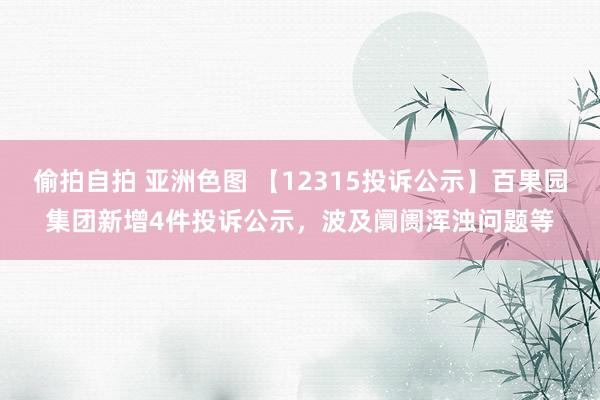 偷拍自拍 亚洲色图 【12315投诉公示】百果园集团新增4件投诉公示，波及阛阓浑浊问题等